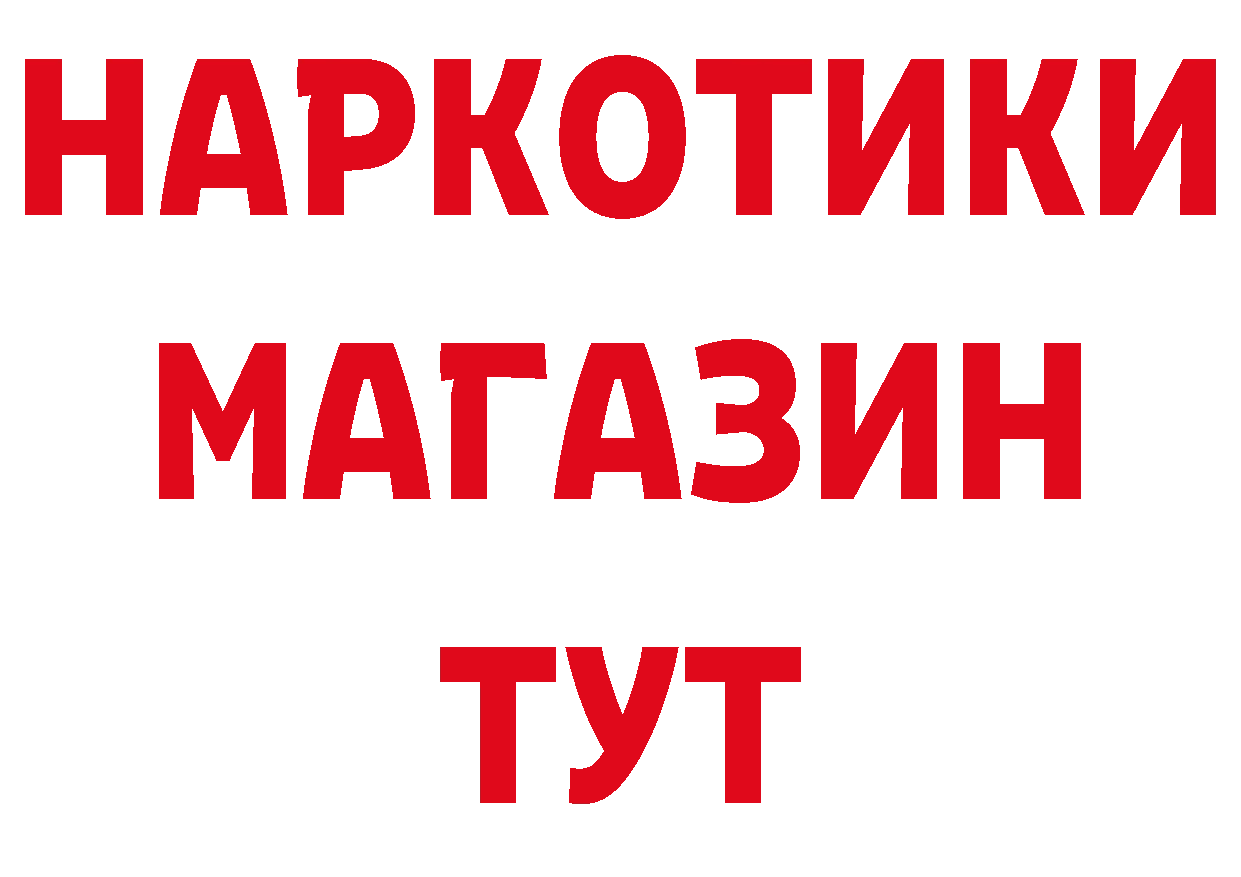 НАРКОТИКИ МАГАЗИН ТУТ